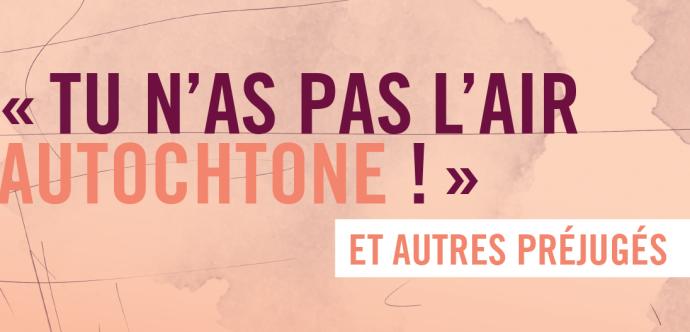 « TU N'AS PAS L'AIR AUTOCHTONE ! »

ET AUTRES PRÉJUGÉS